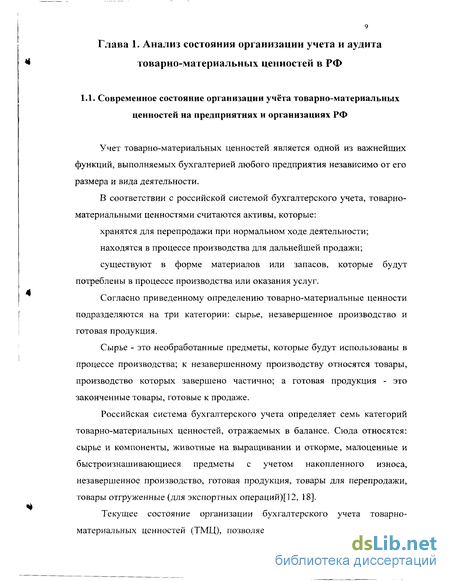 9

Глава 1. Анализ состояния организации учета и аудита товарно-материальных ценностей в РФ

1.1. Современное состояние организации учёта товарно-материальных ценностей на предприятиях и организациях РФ

Учет товарно-материальных ценностей является одной из важнейших функций, выполняемых бухгалтерией любого предприятия независимо от его размера и вида деятельности.

В соответствии с российской системой бухгалтерского учета, товарно-материальными ценностями считаются активы, которые:

хранятся для перепродажи при нормальном ходе деятельности;

находятся в процессе производства для дальнейшей продажи;

существуют в форме материалов или запасов, которые будут потреблены в процессе производства или оказания услуг.

Согласно приведенному определению товарно-материальные ценности подразделяются на три категории: сырье, незавершенное производство и готовая продукция.

Сырье - это необработанные предметы, которые будут использованы в процессе производства; к незавершенному производству относятся товары, производство которых завершено частично; а готовая продукция - это законченные товары, готовые к продаже.

Российская система бухгалтерского учета определяет семь категорий товарно-материальных ценностей, отражаемых в балансе. Сюда относятся: сырье и компоненты, животные на выращивании и откорме, малоценные и быстроизнашивающиеся предметы с учетом накопленного износа, незавершенное производство, готовая продукция, товары для перепродажи, товары отгруженные (для экспортных операций)[12, 18].

Текущее состояние организации бухгалтерского учета товарно-материальных ценностей (ТМЦ), позволяе

dsLib.net
библиотека диссертаций